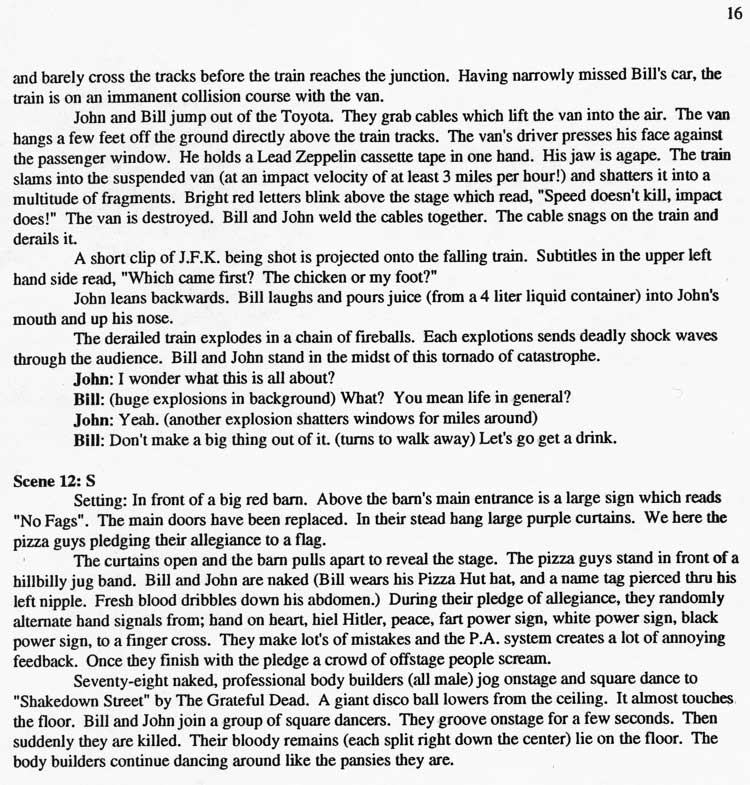 16

and barely cross the tracks before the train reaches the junction. Having narrowly missed Bill's car, the train is on an immanent collision course with the van.

John and Bill jump out of the Toyota. They grab cables which lift the van into the air. The van hangs a few feet off the ground directly above the train tracks. The van's driver presses his face against the passenger window. He holds a Lead Zeppelin cassette tape in one hand. His jaw is agape. The train slams into the suspended van (at an impact velocity of at least 3 miles per hour!) and shatters it into a multitude of fragments. Bright red letters blink above the stage which read, "Speed doesn't kill, impact does!" The van is destroyed. Bill and John weld the cables together. The cable snags on the train and derails it.

A short clip of J.F.K. being shot is projected onto the falling train. Subtitles in the upper left hand side read, "Which came first? The chicken or my foot?"

John leans backwards. Bill laughs and pours juice (from a 4 liter liquid container) into John's mouth and up his nose.

The derailed train explodes in a chain of fireballs. Each explotions sends deadly shock waves through the audience. Bill and John stand in the midst of this tornado of catastrophe.

John: I wonder what this is all about?
Bill: (huge explosions in background) What? You mean life in general?
John: Yeah. (another explosion shatters windows for miles around)
Bill: Don't make a big thing out of it. (turns to walk away) Let's go get a drink.

Scene 12: S

Setting: In front of a big red barn. Above the barn's main entrance is a large sign which reads "No Fags". The main doors have been replaced. In their stead hang large purple curtains. We here the pizza guys pledging their allegiance to a flag.

The curtains open and the barn pulls apart to reveal the stage. The pizza guys stand in front of a hillbilly jug band. Bill and John are naked (Bill wears his Pizza Hut hat, and a name tag pierced thru his left nipple. Fresh blood dribbles down his abdomen.) During their pledge of allegiance, they randomly alternate hand signals from; hand on heart, hiel Hitler, peace, fart power sign, white power sign, black power sign, to a finger cross. They make lot's of mistakes and the P.A. system creates a lot of annoying feedback. Once they finish with the pledge a crowd of offstage people scream.

Seventy-eight naked, professional body builders (all male) jog onstage and square dance to "Shakedown Street" by The Grateful Dead. A giant disco ball lowers from the ceiling. It almost touches the floor. Bill and John join a group of square dancers. They groove onstage for a few seconds. Then suddenly they are killed. Their bloody remains (each split right down the center) lie on the floor. The body builders continue dancing around like the pansies they are.